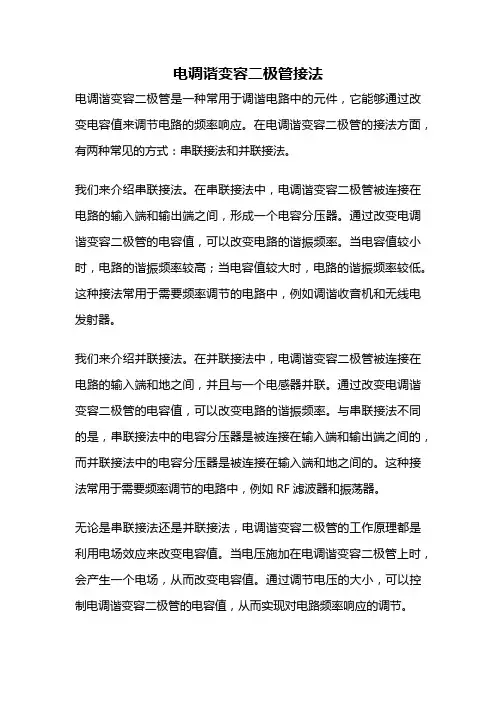 电调谐变容二极管接法

电调谐变容二极管是一种常用于调谐电路中的元件，它能够通过改变电容值来调节电路的频率响应。在电调谐变容二极管的接法方面，有两种常见的方式：串联接法和并联接法。

我们来介绍串联接法。在串联接法中，电调谐变容二极管被连接在电路的输入端和输出端之间，形成一个电容分压器。通过改变电调谐变容二极管的电容值，可以改变电路的谐振频率。当电容值较小时，电路的谐振频率较高；当电容值较大时，电路的谐振频率较低。这种接法常用于需要频率调节的电路中，例如调谐收音机和无线电发射器。

我们来介绍并联接法。在并联接法中，电调谐变容二极管被连接在电路的输入端和地之间，并且与一个电感器并联。通过改变电调谐变容二极管的电容值，可以改变电路的谐振频率。与串联接法不同的是，串联接法中的电容分压器是被连接在输入端和输出端之间的，而并联接法中的电容分压器是被连接在输入端和地之间的。这种接法常用于需要频率调节的电路中，例如 RF 滤波器和振荡器。

无论是串联接法还是并联接法，电调谐变容二极管的工作原理都是利用电场效应来改变电容值。当电压施加在电调谐变容二极管上时，会产生一个电场，从而改变电容值。通过调节电压的大小，可以控制电调谐变容二极管的电容值，从而实现对电路频率响应的调节。